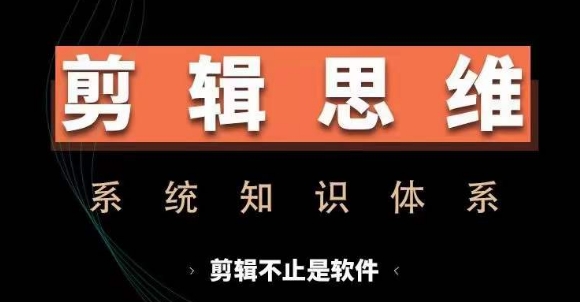 剪辑思维

系统知识体系

› 剪辑不止是软件 ‹